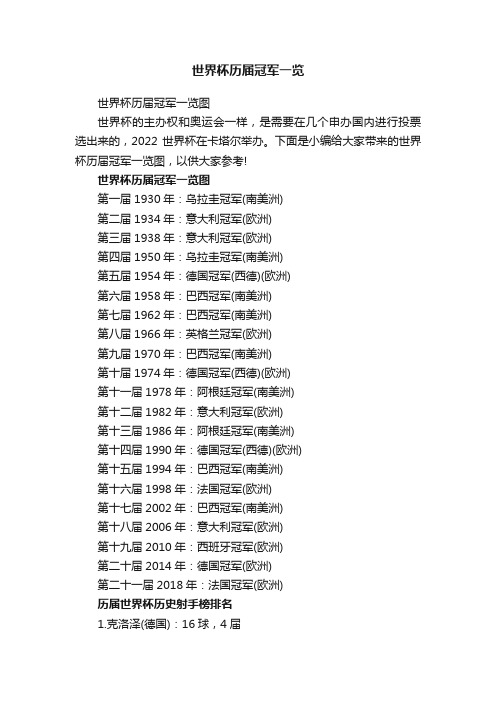 世界杯历届冠军一览

世界杯历届冠军一览图

世界杯的主办权和奥运会一样，是需要在几个申办国内进行投票选出来的，2022 世界杯在卡塔尔举办。下面是小编给大家带来的世界杯历届冠军一览图，以供大家参考!

世界杯历届冠军一览图

第一届 1930 年：乌拉圭冠军(南美洲)

第二届 1934 年：意大利冠军(欧洲)

第三届 1938 年：意大利冠军(欧洲)

第四届 1950 年：乌拉圭冠军(南美洲)

第五届 1954 年：德国冠军(西德)(欧洲)

第六届 1958 年：巴西冠军(南美洲)

第七届 1962 年：巴西冠军(南美洲)

第八届 1966 年：英格兰冠军(欧洲)

第九届 1970 年：巴西冠军(南美洲)

第十届 1974 年：德国冠军(西德)(欧洲)

第十一届 1978 年：阿根廷冠军(南美洲)

第十二届 1982 年：意大利冠军(欧洲)

第十三届 1986 年：阿根廷冠军(南美洲)

第十四届 1990 年：德国冠军(西德)(欧洲)

第十五届 1994 年：巴西冠军(南美洲)

第十六届 1998 年：法国冠军(欧洲)

第十七届 2002 年：巴西冠军(南美洲)

第十八届 2006 年：意大利冠军(欧洲)

第十九届 2010 年：西班牙冠军(欧洲)

第二十届 2014 年：德国冠军(欧洲)

第二十一届 2018 年：法国冠军(欧洲)

历届世界杯历史射手榜排名

1.克洛泽(德国)：16 球，4 届